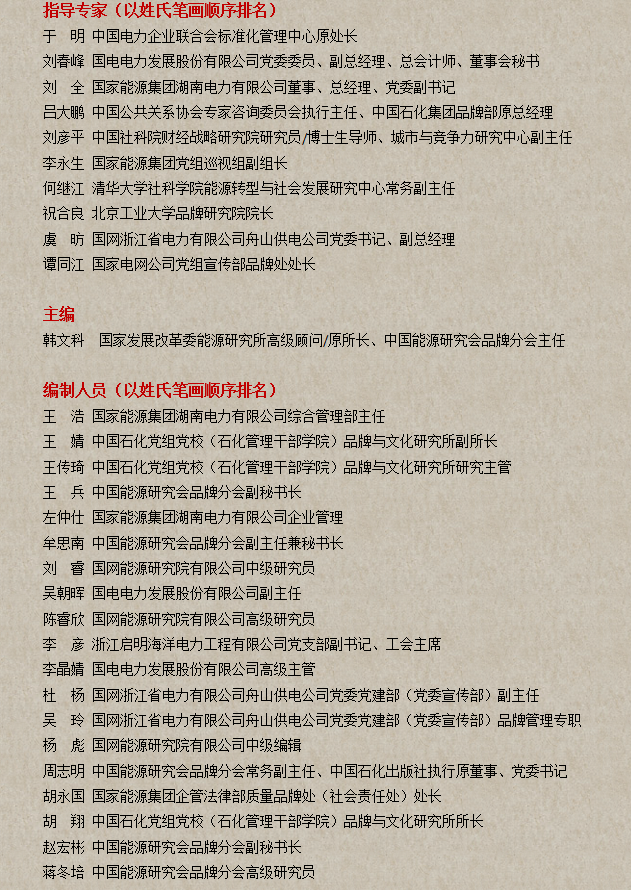 指导专家（以姓氏笔画顺序排名）

于　明　中国电力企业联合会标准化管理中心原处长
刘春峰　国电电力发展股份有限公司党委委员、副总经理、总会计师、董事会秘书
刘　全　国家能源集团湖南电力有限公司董事、总经理、党委副书记
吕大鹏　中国公共关系协会专家咨询委员会执行主任、中国石化集团品牌部原总经理
刘彦平　中国社科院财经战略研究院研究员/博士生导师、城市与竞争力研究中心副主任
李永生　国家能源集团党组巡视组副组长
何继江　清华大学社科学院能源转型与社会发展研究中心常务副主任
祝合良　北京工业大学品牌研究院院长
虞　昉　国网浙江省电力有限公司舟山供电公司党委书记、副总经理
谭同江　国家电网公司党组宣传部品牌处处长

主编

韩文科　国家发展改革委能源研究所高级顾问/原所长、中国能源研究会品牌分会主任

编制人员（以姓氏笔画顺序排名）

王　浩　国家能源集团湖南电力有限公司综合管理部主任
王　婧　中国石化党组党校（石化管理干部学院）品牌与文化研究所副所长
王传琦　中国石化党组党校（石化管理干部学院）品牌与文化研究所研究主管
王　兵　中国能源研究会品牌分会副秘书长
左仲仕　国家能源集团湖南电力有限公司企业管理
牟思南　中国能源研究会品牌分会副主任兼秘书长
刘　睿　国网能源研究院有限公司中级研究员
吴朝晖　国电电力发展股份有限公司副主任
陈睿欣　国网能源研究院有限公司高级研究员
李　彦　浙江启明海洋电力工程有限公司党支部副书记、工会主席
李晶婧　国电电力发展股份有限公司高级主管
杜　杨　国网浙江省电力有限公司舟山供电公司党委党建部（党委宣传部）副主任
吴　玲　国网浙江省电力有限公司舟山供电公司党委党建部（党委宣传部）品牌管理专职
杨　彪　国网能源研究院有限公司中级编辑
周志明　中国能源研究会品牌分会常务副主任、中国石化出版社执行原董事、党委书记
胡永国　国家能源集团企管法律部质量品牌处（社会责任处）处长
胡　翔　中国石化党组党校（石化管理干部学院）品牌与文化研究所所长
赵宏彬　中国能源研究会品牌分会副秘书长
蒋冬培　中国能源研究会品牌分会高级研究员